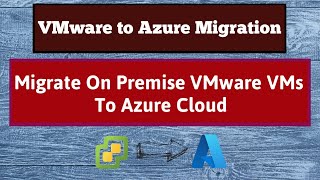 VMware to Azure Migration

Migrate On Premise VMware VMs To Azure Cloud